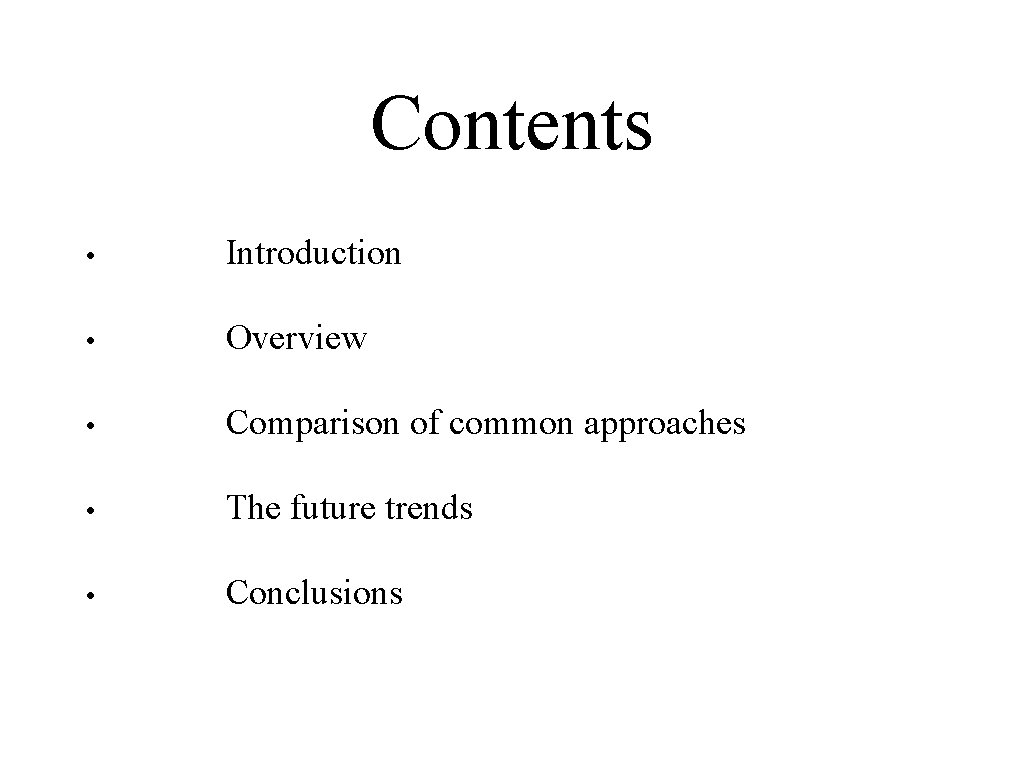 Contents

• Introduction

• Overview

• Comparison of common approaches

• The future trends

• Conclusions